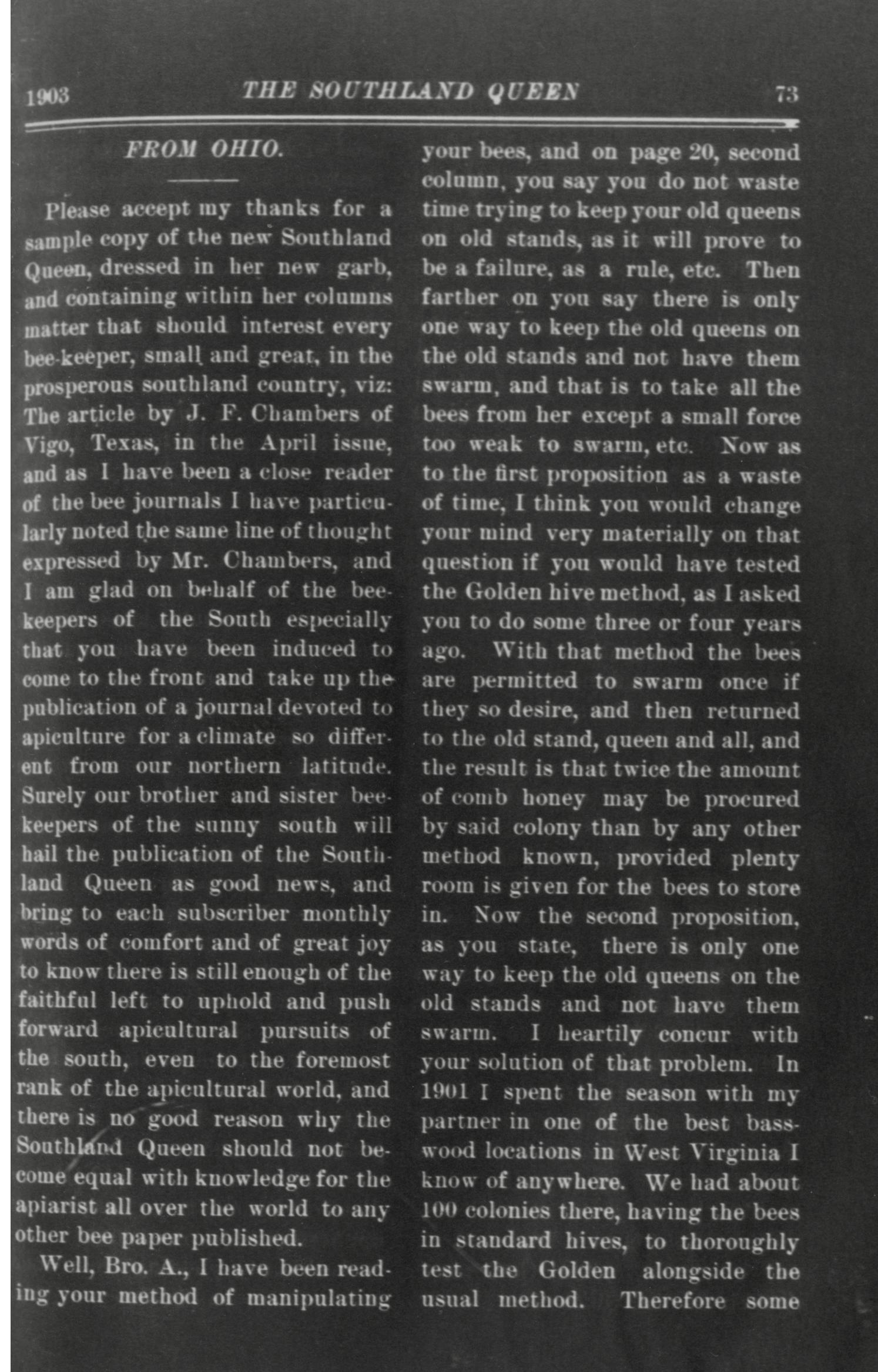 1903 THE SOUTHLAND QUEEN 73

FROM OHIO.

Please accept my thanks for a sample copy of the new Southland Queen, dressed in her new garb, and containing within her columns matter that should interest every bee-keeper, small and great, in the prosperous southland country, viz: The article by J. F. Chambers of Vigo, Texas, in the April issue, and as I have been a close reader of the bee journals I have particularly noted the same line of thought expressed by Mr. Chambers, and I am glad on behalf of the beekeepers of the South especially that you have been induced to come to the front and take up the publication of a journal devoted to apiculture for a climate so different from our northern latitude. Surely our brother and sister beekeepers of the sunny south will hail the publication of the Southland Queen as good news, and bring to each subscriber monthly words of comfort and of great joy to know there is still enough of the faithful left to uphold and push forward apicultural pursuits of the south, even to the foremost rank of the apicultural world, and there is no good reason why the Southland Queen should not become equal with knowledge for the apiarist all over the world to any other bee paper published.

Well, Bro. A., I have been reading your method of manipulating your bees, and on page 20, second column, you say you do not waste time trying to keep your old queens on old stands, as it will prove to be a failure, as a rule, etc. Then farther on you say there is only one way to keep the old queens on the old stands and not have them swarm, and that is to take all the bees from her except a small force too weak to swarm, etc. Now as to the first proposition as a waste of time, I think you would change your mind very materially on that question if you would have tested the Golden hive method, as I asked you to do some three or four years ago. With that method the bees are permitted to swarm once if they so desire, and then returned to the old stand, queen and all, and the result is that twice the amount of comb honey may be procured by said colony than by any other method known, provided plenty room is given for the bees to store in. Now the second proposition, as you state, there is only one way to keep the old queens on the old stands and not have them swarm. I heartily concur with your solution of that problem. In 1901 I spent the season with my partner in one of the best basswood locations in West Virginia I know of anywhere. We had about 100 colonies there, having the bees in standard hives, to thoroughly test the Golden alongside the usual method. Therefore some